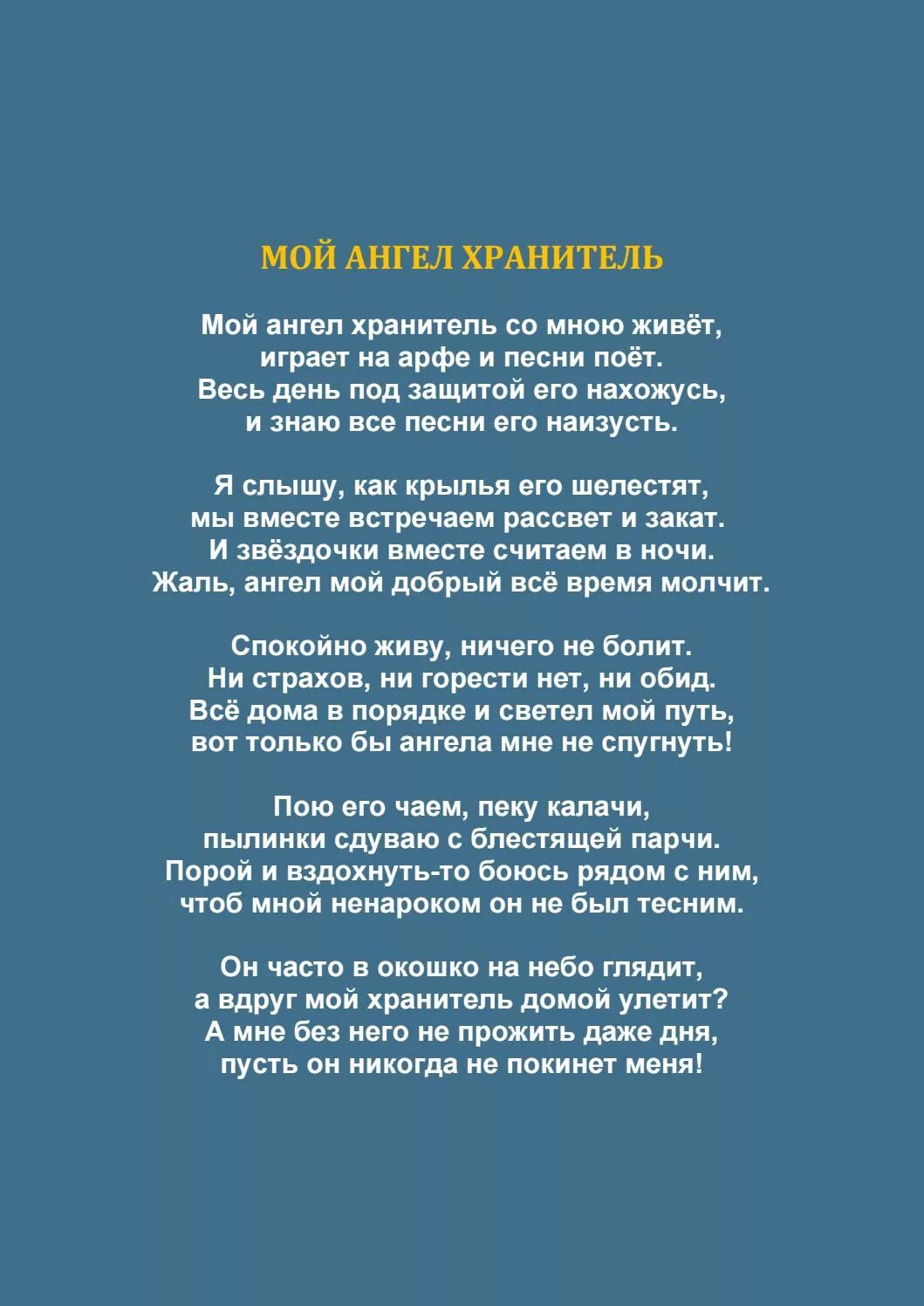 МОЙ АНГЕЛ ХРАНИТЕЛЬ

Мой ангел хранитель со мною живёт,
играет на арфе и песни поёт.
Весь день под защитой его нахожусь,
и знаю все песни его наизусть.

Я слышу, как крылья его шелестят,
мы вместе встречаем рассвет и закат.
И звёздочки вместе считаем в ночи.
Жаль, ангел мой добрый всё время молчит.

Спокойно живу, ничего не болит.
Ни страхов, ни горести нет, ни обид.
Всё дома в порядке и светел мой путь,
вот только бы ангела мне не спугнуть!

Пою его чаем, пеку калачи,
пылинки сдуваю с блестящей парчи.
Порой и вздохнуть-то боюсь рядом с ним,
чтоб мной ненароком он не был тесним.

Он часто в окошко на небо глядит,
а вдруг мой хранитель домой улетит?
А мне без него не прожить даже дня,
пусть он никогда не покинет меня!